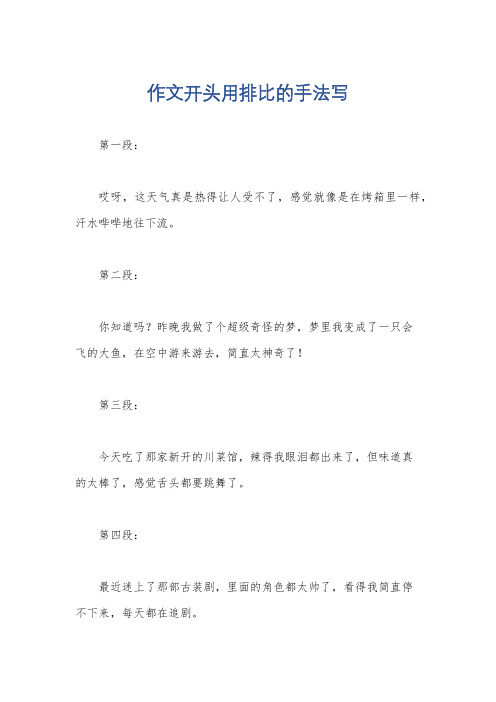 作文开头用排比的手法写

第一段：

哎呀，这天气真是热得让人受不了，感觉就像是在烤箱里一样，汗水哗哗地往下流。

第二段：

你知道吗？昨晚我做了个超级奇怪的梦，梦里我变成了一只会飞的大鱼，在空中游来游去，简直太神奇了！

第三段：

今天吃了那家新开的川菜馆，辣得我眼泪都出来了，但味道真的太棒了，感觉舌头都要跳舞了。

第四段：

最近迷上了那部古装剧，里面的角色都太帅了，看得我简直停不下来，每天都在追剧。